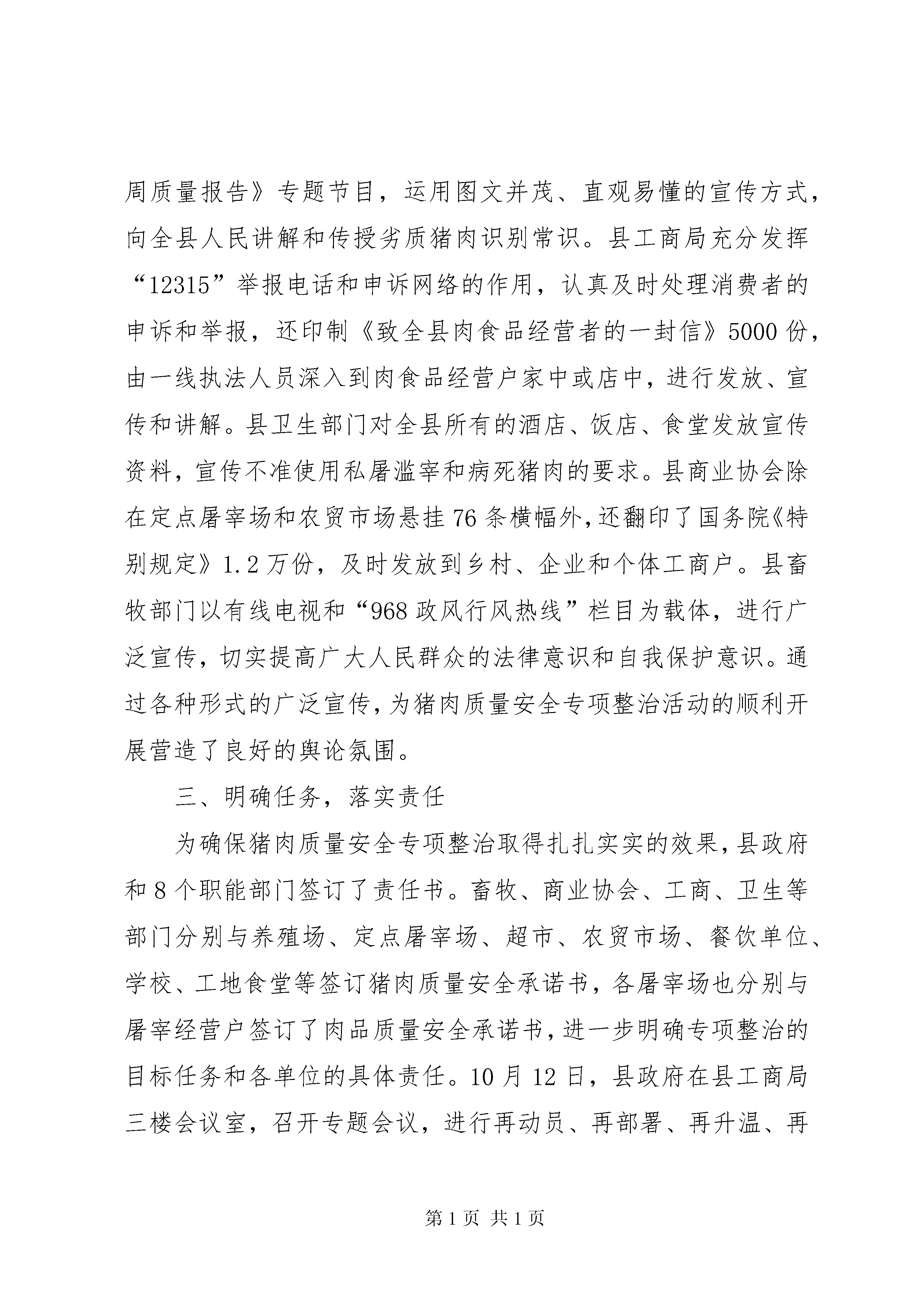 周质量报告》专题节目，运用图文并茂、直观易懂的宣传方式，向全县人民讲解和传授劣质猪肉识别常识。县工商局充分发挥“12315”举报电话和申诉网络的作用，认真及时处理消费者的申诉和举报，还印制《致全县肉食品经营者的一封信》5000份，由一线执法人员深入到肉食品经营户家中或店中，进行发放、宣传和讲解。县卫生部门对全县所有的酒店、饭店、食堂发放宣传资料，宣传不准使用私屠滥宰和病死猪肉的要求。县商业协会除在定点屠宰场和农贸市场悬挂76条横幅外，还翻印了国务院《特别规定》1.2万份，及时发放到乡村、企业和个体工商户。县畜牧部门以有线电视和“968政风行风热线”栏目为载体，进行广泛宣传，切实提高广大人民群众的法律意识和自我保护意识。通过各种形式的广泛宣传，为猪肉质量安全专项整治活动的顺利开展营造了良好的舆论氛围。

三、明确任务，落实责任

为确保猪肉质量安全专项整治取得扎扎实实的效果，县政府和8个职能部门签订了责任书。畜牧、商业协会、工商、卫生等部门分别与养殖场、定点屠宰场、超市、农贸市场、餐饮单位、学校、工地食堂等签订猪肉质量安全承诺书，各屠宰场也分别与屠宰经营户签订了肉品质量安全承诺书，进一步明确专项整治的目标任务和各单位的具体责任。10月12日，县政府在县工商局三楼会议室，召开专题会议，进行再动员、再部署、再升温、再

第1页 共1页